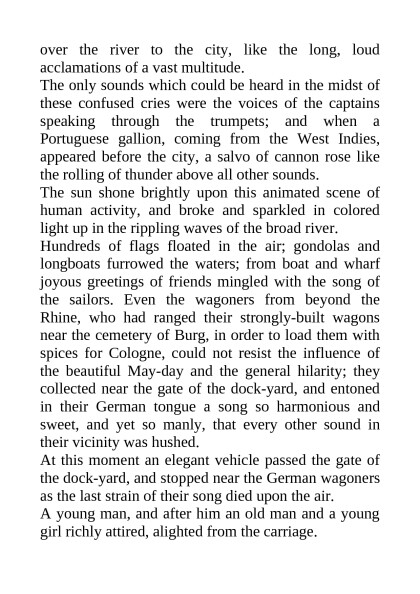 over the river to the city, like the long, loud acclamations of a vast multitude.
The only sounds which could be heard in the midst of these confused cries were the voices of the captains speaking through the trumpets; and when a Portuguese gallion, coming from the West Indies, appeared before the city, a salvo of cannon rose like the rolling of thunder above all other sounds.
The sun shone brightly upon this animated scene of human activity, and broke and sparkled in colored light up in the rippling waves of the broad river.
Hundreds of flags floated in the air; gondolas and longboats furrowed the waters; from boat and wharf joyous greetings of friends mingled with the song of the sailors. Even the wagoners from beyond the Rhine, who had ranged their strongly-built wagons near the cemetery of Burg, in order to load them with spices for Cologne, could not resist the influence of the beautiful May-day and the general hilarity; they collected near the gate of the dock-yard, and entoned in their German tongue a song so harmonious and sweet, and yet so manly, that every other sound in their vicinity was hushed.
At this moment an elegant vehicle passed the gate of the dock-yard, and stopped near the German wagoners as the last strain of their song died upon the air.
A young man, and after him an old man and a young girl richly attired, alighted from the carriage.